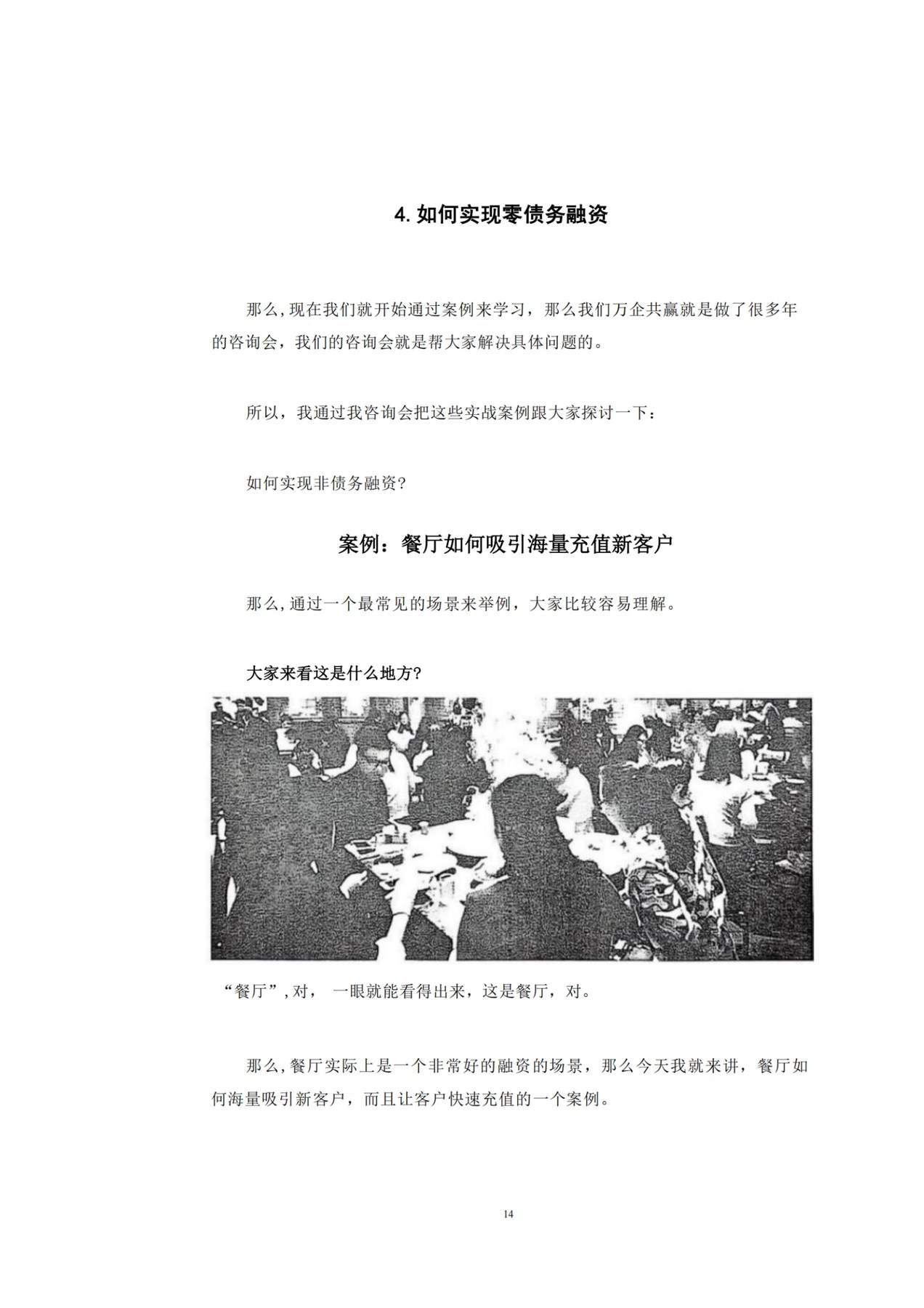 4. 如何实现零债务融资

那么,现在我们就开始通过案例来学习，那么我们万企共赢就是做了很多年的咨询会，我们的咨询会就是帮大家解决具体问题的。

所以，我通过我咨询会把这些实战案例跟大家探讨一下：

如何实现非债务融资?

案例：餐厅如何吸引海量充值新客户

那么,通过一个最常见的场景来举例，大家比较容易理解。

大家来看这是什么地方?

“餐厅”,对， 一眼就能看得出来，这是餐厅，对。

那么,餐厅实际上是一个非常好的融资的场景，那么今天我就来讲，餐厅如何海量吸引新客户，而且让客户快速充值的一个案例。

14